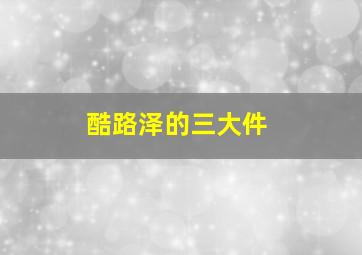 酷路泽的三大件